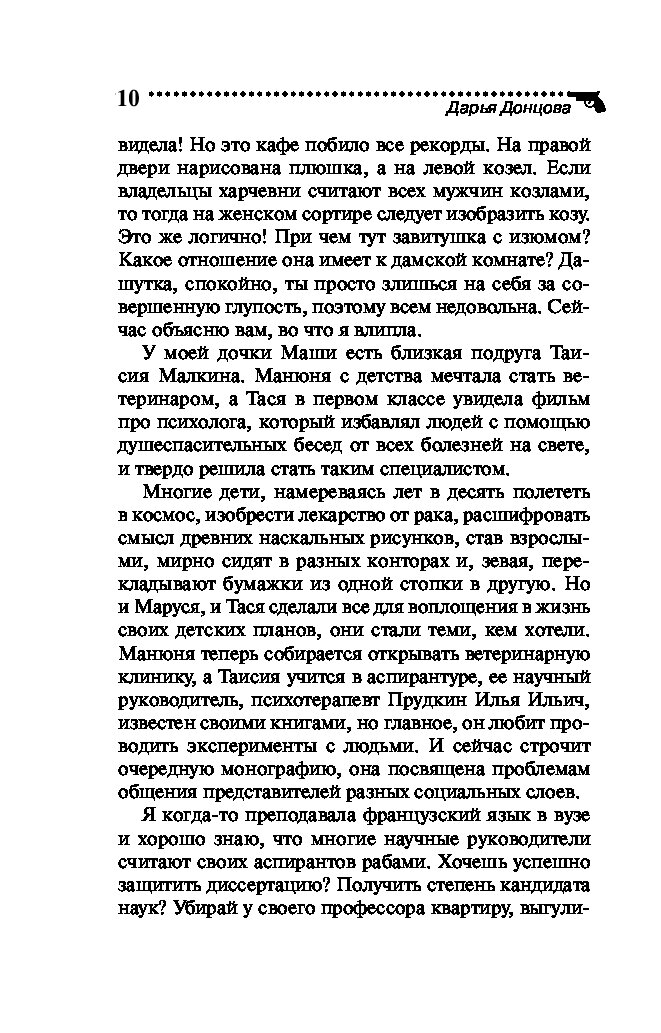 10 Дарья Донцова

видела! Но это кафе побило все рекорды. На правой двери нарисована плюшка, а на левой козел. Если владельцы харчевни считают всех мужчин козлами, то тогда на женском сортире следует изобразить козу. Это же логично! При чем тут завитушка с изюмом? Какое отношение она имеет к дамской комнате? Дашутка, спокойно, ты просто злишься на себя за совершенную глупость, поэтому всем недовольна. Сейчас объясню вам, во что я влипла.

У моей дочки Маши есть близкая подруга Таисия Малкина. Манюня с детства мечтала стать ветеринаром, а Тася в первом классе увидела фильм про психолога, который избавлял людей с помощью душеспасительных бесед от всех болезней на свете, и твердо решила стать таким специалистом.

Многие дети, намереваясь лет в десять полететь в космос, изобрести лекарство от рака, расшифровать смысл древних наскальных рисунков, став взрослыми, мирно сидят в разных конторах и, зевая, перекладывают бумажки из одной стопки в другую. Но и Маруся, и Тася сделали все для воплощения в жизнь своих детских планов, они стали теми, кем хотели. Манюня теперь собирается открывать ветеринарную клинику, а Таисия учится в аспирантуре, ее научный руководитель, психотерапевт Прудкин Илья Ильич, известен своими книгами, но главное, он любит проводить эксперименты с людьми. И сейчас строчит очередную монографию, она посвящена проблемам общения представителей разных социальных слоев.

Я когда-то преподавала французский язык в вузе и хорошо знаю, что многие научные руководители считают своих аспирантов рабами. Хочешь успешно защитить диссертацию? Получить степень кандидата наук? Убирай у своего профессора квартиру, выгули-